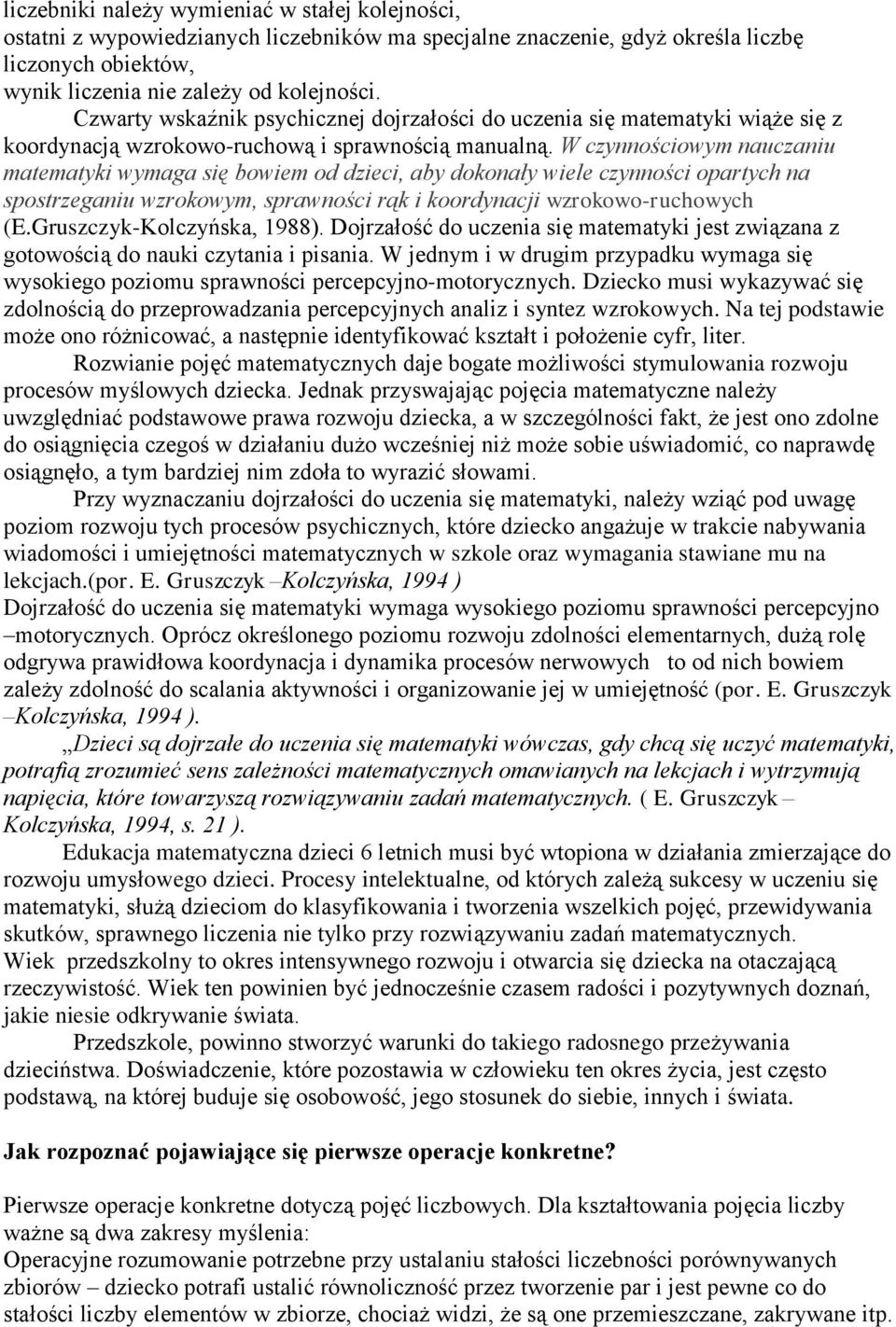 liczebniki należy wymieniać w stałej kolejności,
ostatni z wypowiedzianych liczebników ma specjalne znaczenie, gdyż określa liczbę liczonych obiektów,
wynik liczenia nie zależy od kolejności.

Czwarty wskaźnik psychicznej dojrzałości do uczenia się matematyki wiąże się z koordynacją wzrokowo-ruchową i sprawnością manualną. W czynnościowym nauczaniu matematyki wymaga się bowiem od dzieci, aby dokonały wiele czynności opartych na spostrzeganiu wzrokowym, sprawności rąk i koordynacji wzrokowo-ruchowych (E.Gruszczyk-Kolczyńska, 1988). Dojrzałość do uczenia się matematyki jest związana z gotowością do nauki czytania i pisania. W jednym i w drugim przypadku wymaga się wysokiego poziomu sprawności percepcyjno-motorycznych. Dziecko musi wykazywać się zdolnością do przeprowadzania percepcyjnych analiz i syntez wzrokowych. Na tej podstawie może ono różnicować, a następnie identyfikować kształt i położenie cyfr, liter.

Rozwianie pojęć matematycznych daje bogate możliwości stymulowania rozwoju procesów myślowych dziecka. Jednak przyswajając pojęcia matematyczne należy uwzględniać podstawowe prawa rozwoju dziecka, a w szczególności fakt, że jest ono zdolne do osiągnięcia czegoś w działaniu dużo wcześniej niż może sobie uświadomić, co naprawdę osiągnęło, a tym bardziej nim zdoła to wyrazić słowami.

Przy wyznaczaniu dojrzałości do uczenia się matematyki, należy wziąć pod uwagę poziom rozwoju tych procesów psychicznych, które dziecko angażuje w trakcie nabywania wiadomości i umiejętności matematycznych w szkole oraz wymagania stawiane mu na lekcjach.(por. E. Gruszczyk –Kolczyńska, 1994 )
Dojrzałość do uczenia się matematyki wymaga wysokiego poziomu sprawności percepcyjno –motorycznych. Oprócz określonego poziomu rozwoju zdolności elementarnych, dużą rolę odgrywa prawidłowa koordynacja i dynamika procesów nerwowych to od nich bowiem zależy zdolność do scalania aktywności i organizowanie jej w umiejętność (por. E. Gruszczyk –Kolczyńska, 1994 ).

„Dzieci są dojrzałe do uczenia się matematyki wówczas, gdy chcą się uczyć matematyki, potrafią zrozumieć sens zależności matematycznych omawianych na lekcjach i wytrzymują napięcia, które towarzyszą rozwiązywaniu zadań matematycznych. ( E. Gruszczyk – Kolczyńska, 1994, s. 21 ).

Edukacja matematyczna dzieci 6 letnich musi być wtopiona w działania zmierzające do rozwoju umysłowego dzieci. Procesy intelektualne, od których zależą sukcesy w uczeniu się matematyki, służą dzieciom do klasyfikowania i tworzenia wszelkich pojęć, przewidywania skutków, sprawnego liczenia nie tylko przy rozwiązywaniu zadań matematycznych.
Wiek przedszkolny to okres intensywnego rozwoju i otwarcia się dziecka na otaczającą rzeczywistość. Wiek ten powinien być jednocześnie czasem radości i pozytywnych doznań, jakie niesie odkrywanie świata.

Przedszkole, powinno stworzyć warunki do takiego radosnego przeżywania dzieciństwa. Doświadczenie, które pozostawia w człowieku ten okres życia, jest często podstawą, na której buduje się osobowość, jego stosunek do siebie, innych i świata.

Jak rozpoznać pojawiające się pierwsze operacje konkretne?

Pierwsze operacje konkretne dotyczą pojęć liczbowych. Dla kształtowania pojęcia liczby ważne są dwa zakresy myślenia:
Operacyjne rozumowanie potrzebne przy ustalaniu stałości liczebności porównywanych zbiorów – dziecko potrafi ustalić równoliczność przez tworzenie par i jest pewne co do stałości liczby elementów w zbiorze, chociaż widzi, że są one przemieszczane, zakrywane itp.